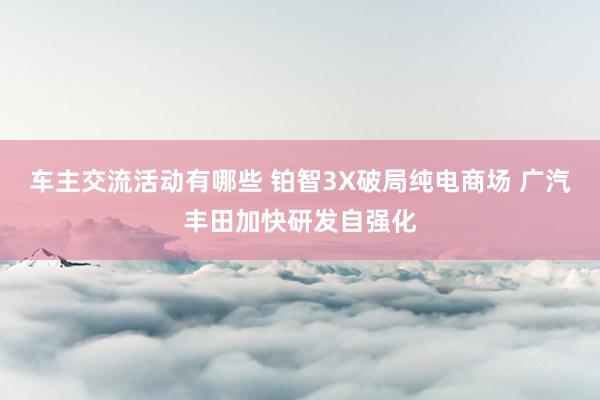 车主交流活动有哪些 铂智3X破局纯电商场 广汽丰田加快研发自强化